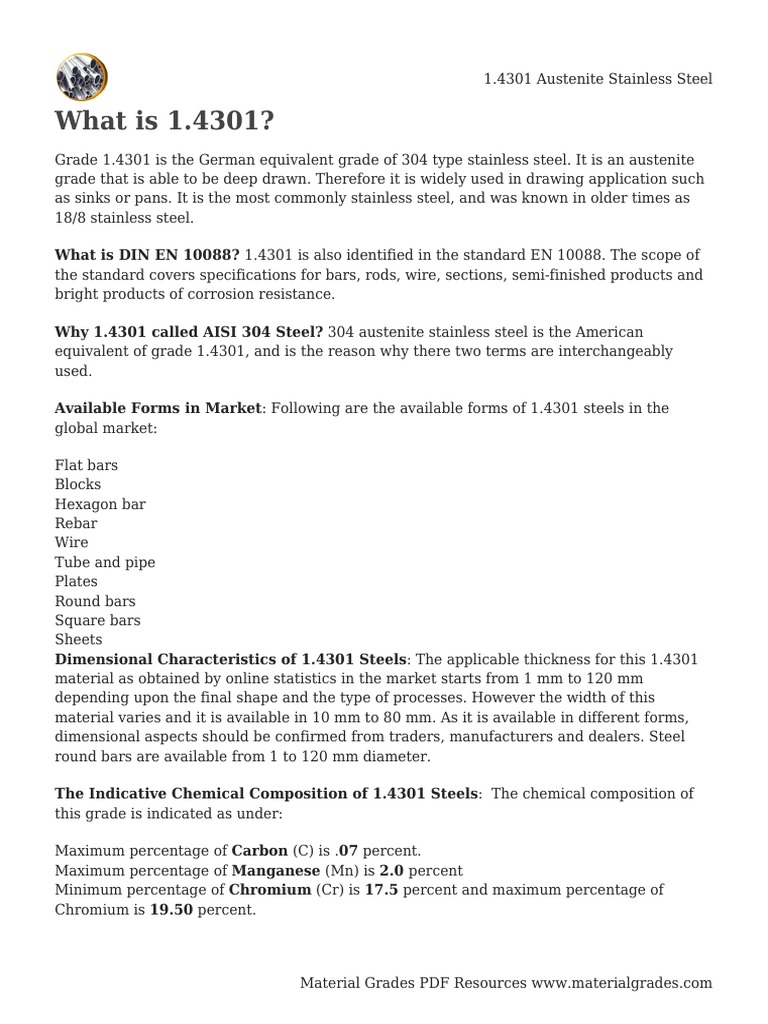 1.4301 Austenite Stainless Steel

What is 1.4301?

Grade 1.4301 is the German equivalent grade of 304 type stainless steel. It is an austenite grade that is able to be deep drawn. Therefore it is widely used in drawing application such as sinks or pans. It is the most commonly stainless steel, and was known in older times as 18/8 stainless steel.

What is DIN EN 10088? 1.4301 is also identified in the standard EN 10088. The scope of the standard covers specifications for bars, rods, wire, sections, semi-finished products and bright products of corrosion resistance.

Why 1.4301 called AISI 304 Steel? 304 austenite stainless steel is the American equivalent of grade 1.4301, and is the reason why there two terms are interchangeably used.

Available Forms in Market: Following are the available forms of 1.4301 steels in the global market:

Flat bars
Blocks
Hexagon bar
Rebar
Wire
Tube and pipe
Plates
Round bars
Square bars
Sheets
Dimensional Characteristics of 1.4301 Steels: The applicable thickness for this 1.4301 material as obtained by online statistics in the market starts from 1 mm to 120 mm depending upon the final shape and the type of processes. However the width of this material varies and it is available in 10 mm to 80 mm. As it is available in different forms, dimensional aspects should be confirmed from traders, manufacturers and dealers. Steel round bars are available from 1 to 120 mm diameter.

The Indicative Chemical Composition of 1.4301 Steels: The chemical composition of this grade is indicated as under:

Maximum percentage of Carbon (C) is .07 percent.
Maximum percentage of Manganese (Mn) is 2.0 percent
Minimum percentage of Chromium (Cr) is 17.5 percent and maximum percentage of Chromium is 19.50 percent.

Material Grades PDF Resources www.materialgrades.com